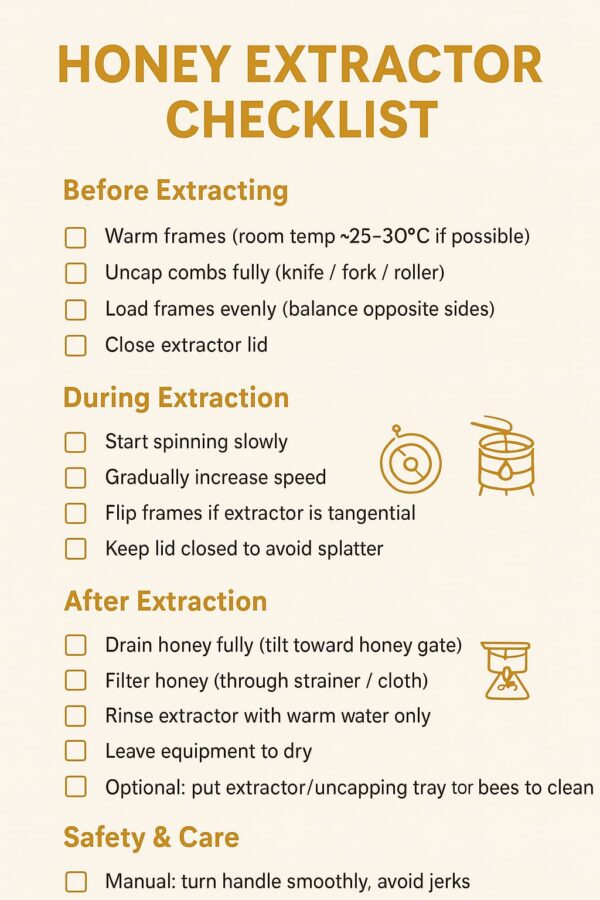 HONEY EXTRACTOR CHECKLIST

Before Extracting

☐ Warm frames (room temp ~25–30°C if possible)
☐ Uncap combs fully (knife / fork / roller)
☐ Load frames evenly (balance opposite sides)
☐ Close extractor lid

During Extraction

☐ Start spinning slowly
☐ Gradually increase speed
☐ Flip frames if extractor is tangential
☐ Keep lid closed to avoid splatter

After Extraction

☐ Drain honey fully (tilt toward honey gate)
☐ Filter honey (through strainer / cloth)
☐ Rinse extractor with warm water only
☐ Leave equipment to dry
☐ Optional: put extractor/uncapping tray tor bees to clean

Safety & Care

☐ Manual: turn handle smoothly, avoid jerks